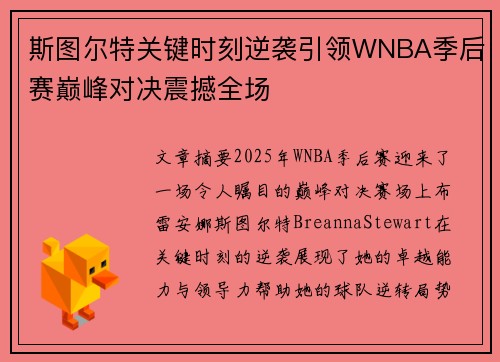 斯图尔特关键时刻逆袭引领WNBA季后赛巅峰对决震撼全场

文章摘要2025年WNBA季后赛迎来了一场令人瞩目的巅峰对决赛场上布雷安娜斯图尔特BreannaStewart在关键时刻的逆袭展现了她的卓越能力与领导力帮助她的球队逆转局势